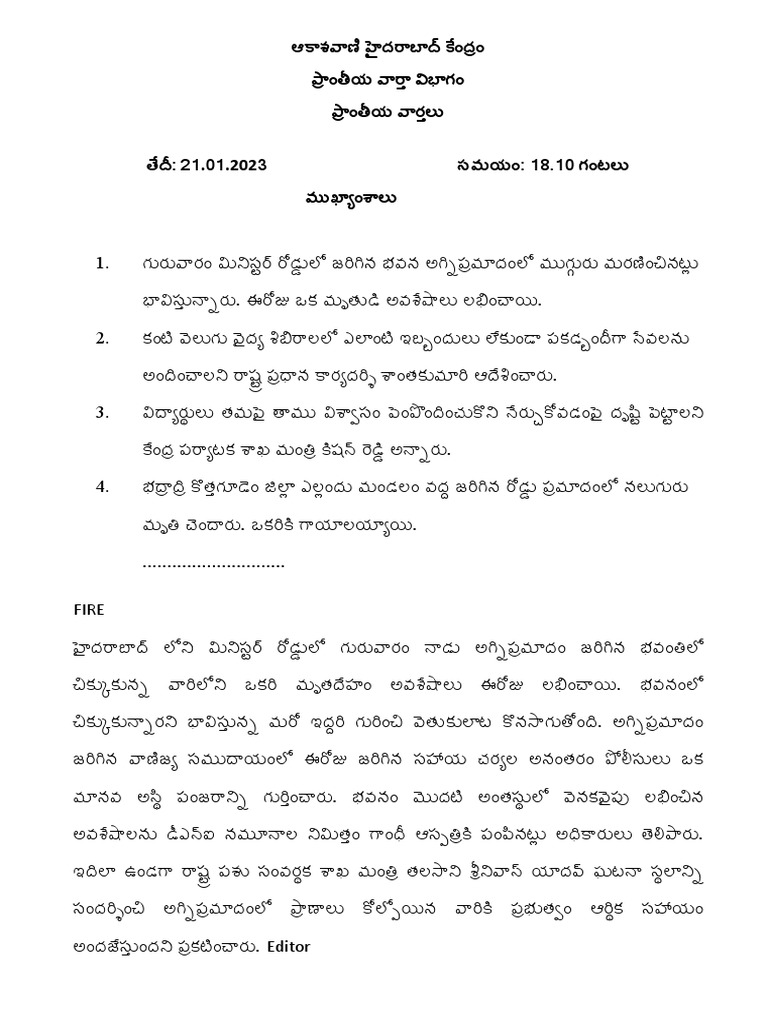 ఆకాశవాణి హైదరాబాద్ కేంద్రం
ప్రాంతీయ వార్తా విభాగం
ప్రాంతీయ వార్తలు

తేదీ: 21.01.2023 సమయం: 18.10 గంటలు

ముఖ్యాంశాలు

1. గురువారం మినిస్టర్ రోడ్డులో జరిగిన భవన అగ్నిప్రమాదంలో ముగ్గురు మరణించినట్లు భావిస్తున్నారు. ఈరోజు ఒక మృతుడి అవశేషాలు లభించాయి.
2. కంటి వెలుగు వైద్య శిబిరాలలో ఎలాంటి ఇబ్బందులు లేకుండా పకడ్బందీగా సేవలను అందించాలని రాష్ట్ర ప్రధాన కార్యదర్శి శాంతకుమారి ఆదేశించారు.
3. విద్యార్థులు తమపై తాము విశ్వాసం పెంపొందించుకొని నేర్చుకోవడంపై దృష్టి పెట్టాలని కేంద్ర పర్యాటక శాఖ మంత్రి కిషన్ రెడ్డి అన్నారు.
4. భద్రాద్రి కొత్తగూడెం జిల్లా ఎల్లందు మండలం వద్ద జరిగిన రోడ్డు ప్రమాదంలో నలుగురు మృతి చెందారు. ఒకరికి గాయాలయ్యాయి.
..............................

FIRE
హైదరాబాద్ లోని మినిస్టర్ రోడ్డులో గురువారం నాడు అగ్నిప్రమాదం జరిగిన భవంతిలో చిక్కుకున్న వారిలోని ఒకరి మృతదేహం అవశేషాలు ఈరోజు లభించాయి. భవనంలో చిక్కుకున్నారని భావిస్తున్న మరో ఇద్దరి గురించి వెతుకులాట కొనసాగుతోంది. అగ్నిప్రమాదం జరిగిన వాణిజ్య సముదాయంలో ఈరోజు జరిగిన సహాయ చర్యల అనంతరం పోలీసులు ఒక మానవ అస్థి పంజరాన్ని గుర్తించారు. భవనం మొదటి అంతస్తులో వెనకవైపు లభించిన అవశేషాలను డీఎన్ఏ నమూనాల నిమిత్తం గాంధీ ఆస్పత్రికి పంపినట్లు అధికారులు తెలిపారు. ఇదిలా ఉండగా రాష్ట్ర పశు సంవర్ధక శాఖ మంత్రి తలసాని శ్రీనివాస్ యాదవ్ ఘటనా స్థలాన్ని సందర్శించి అగ్నిప్రమాదంలో ప్రాణాలు కోల్పోయిన వారికి ప్రభుత్వం ఆర్థిక సహాయం అందజేస్తుందని ప్రకటించారు. Editor